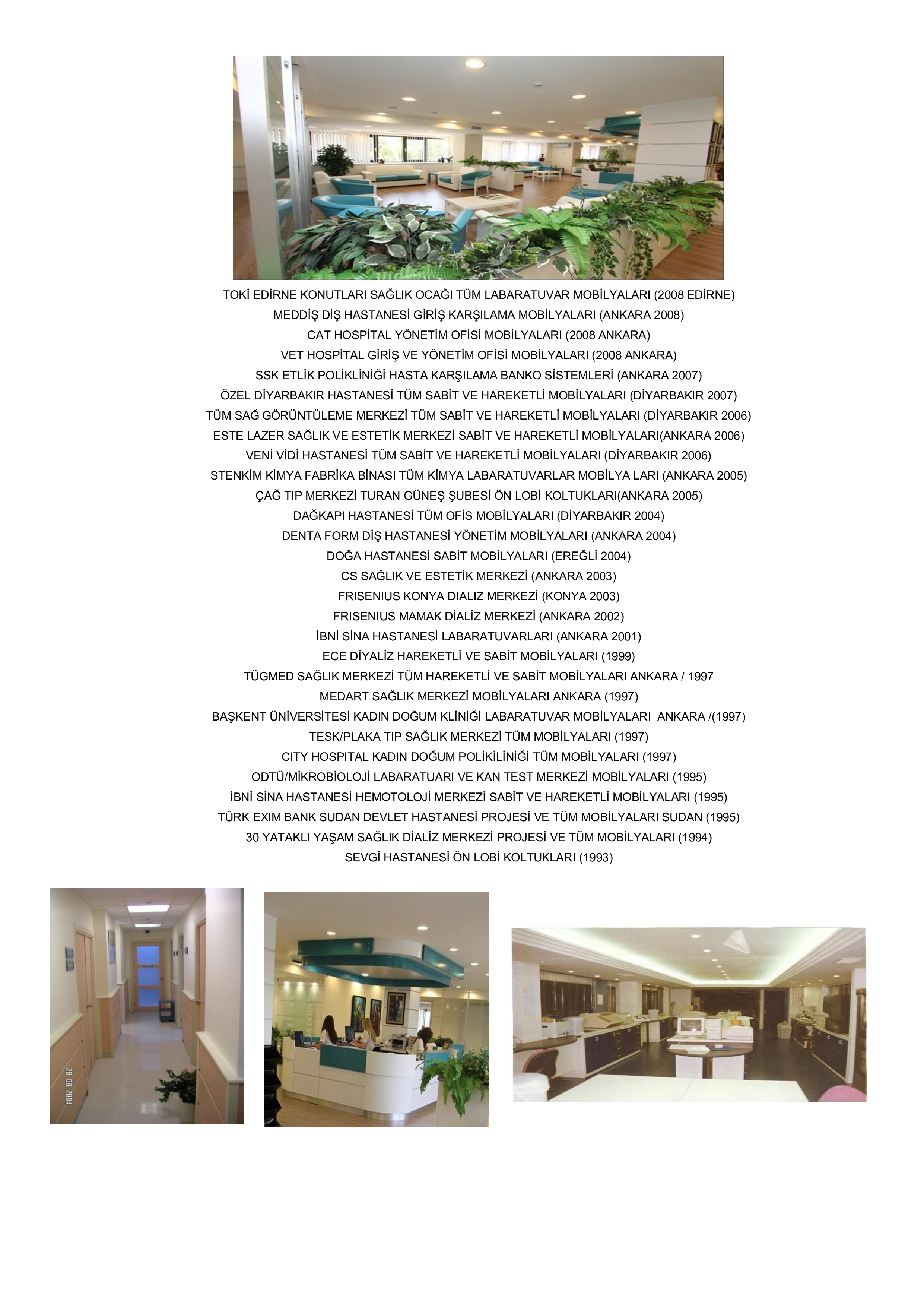 TOKİ EDİRNE KONUTLARI SAĞLIK OCAĞI TÜM LABARATUVAR MOBİLYALARI (2008 EDİRNE)
MEDDİŞ DİŞ HASTANESİ GİRİŞ KARŞILAMA MOBİLYALARI (ANKARA 2008)
CAT HOSPİTAL YÖNETİM OFİSİ MOBİLYALARI (2008 ANKARA)
VET HOSPİTAL GİRİŞ VE YÖNETİM OFİSİ MOBİLYALARI (2008 ANKARA)
SSK ETLİK POLİKLİNİĞİ HASTA KARŞILAMA BANKO SİSTEMLERİ (ANKARA 2007)
ÖZEL DİYARBAKIR HASTANESİ TÜM SABİT VE HAREKETLİ MOBİLYALARI (DİYARBAKIR 2007)
TÜM SAĞ GÖRÜNTÜLEME MERKEZİ TÜM SABİT VE HAREKETLİ MOBİLYALARI (DİYARBAKIR 2006)
ESTE LAZER SAĞLIK VE ESTETİK MERKEZİ SABİT VE HAREKETLİ MOBİLYALARI(ANKARA 2006)
VENİ VİDİ HASTANESİ TÜM SABİT VE HAREKETLİ MOBİLYALARI (DİYARBAKIR 2006)
STENKİM KİMYA FABRİKA BİNASI TÜM KİMYA LABARATUVARLAR MOBİLYA LARI (ANKARA 2005)
ÇAĞ TIP MERKEZİ TURAN GÜNEŞ ŞUBESİ ÖN LOBİ KOLTUKLARI(ANKARA 2005)
DAĞKAPI HASTANESİ TÜM OFİS MOBİLYALARI (DİYARBAKIR 2004)
DENTA FORM DİŞ HASTANESİ YÖNETİM MOBİLYALARI (ANKARA 2004)
DOĞA HASTANESİ SABİT MOBİLYALARI (EREĞLİ 2004)
CS SAĞLIK VE ESTETİK MERKEZİ (ANKARA 2003)
FRISENIUS KONYA DIALIZ MERKEZİ (KONYA 2003)
FRISENIUS MAMAK DİALİZ MERKEZİ (ANKARA 2002)
İBNİ SİNA HASTANESİ LABARATUVARLARI (ANKARA 2001)
ECE DİYALİZ HAREKETLİ VE SABİT MOBİLYALARI (1999)
TÜGMED SAĞLIK MERKEZİ TÜM HAREKETLİ VE SABİT MOBİLYALARI ANKARA / 1997
MEDART SAĞLIK MERKEZİ MOBİLYALARI ANKARA (1997)
BAŞKENT ÜNİVERSİTESİ KADIN DOĞUM KLİNİĞİ LABARATUVAR MOBİLYALARI ANKARA /(1997)
TESK/PLAKA TIP SAĞLIK MERKEZİ TÜM MOBİLYALARI (1997)
CITY HOSPITAL KADIN DOĞUM POLİKİLİNİĞİ TÜM MOBİLYALARI (1997)
ODTÜ/MİKROBİOLOJİ LABARATUARI VE KAN TEST MERKEZİ MOBİLYALARI (1995)
İBNİ SİNA HASTANESİ HEMOTOLOJİ MERKEZİ SABİT VE HAREKETLİ MOBİLYALARI (1995)
TÜRK EXIM BANK SUDAN DEVLET HASTANESİ PROJESİ VE TÜM MOBİLYALARI SUDAN (1995)
30 YATAKLI YAŞAM SAĞLIK DİALİZ MERKEZİ PROJESİ VE TÜM MOBİLYALARI (1994)
SEVGİ HASTANESİ ÖN LOBİ KOLTUKLARI (1993)

28 08 2004